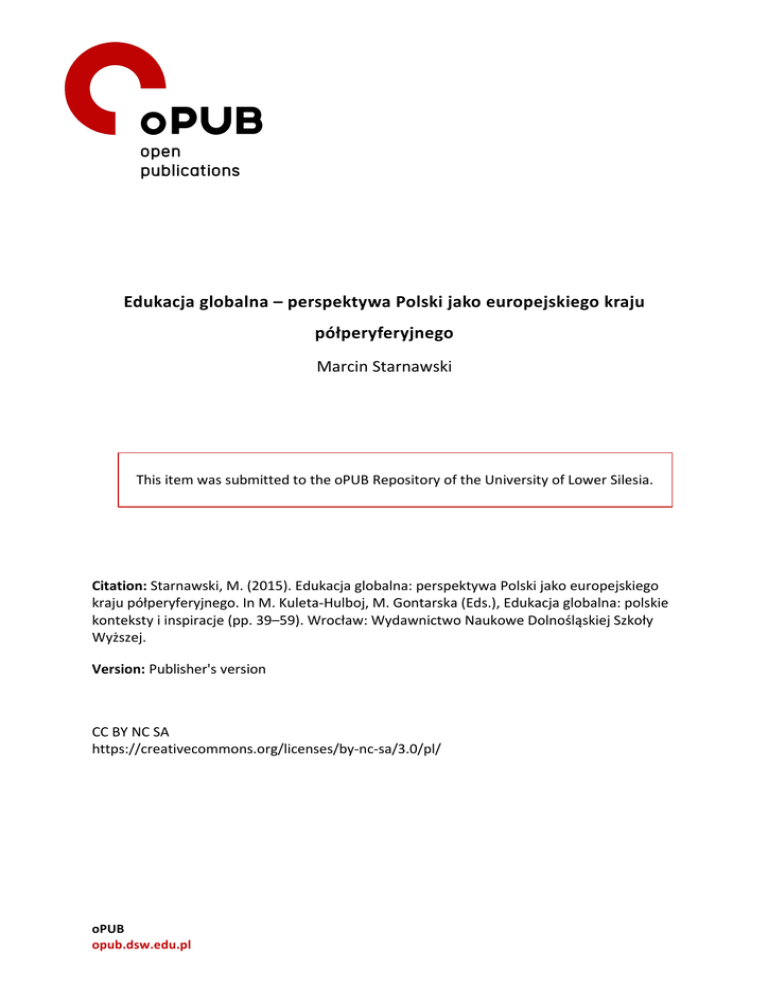 oPUB
open
publications

Edukacja globalna – perspektywa Polski jako europejskiego kraju półperyferyjnego

Marcin Starnawski

This item was submitted to the oPUB Repository of the University of Lower Silesia.

Citation: Starnawski, M. (2015). Edukacja globalna: perspektywa Polski jako europejskiego kraju półperyferyjnego. In M. Kuleta-Hulboj, M. Gontarska (Eds.), Edukacja globalna: polskie konteksty i inspiracje (pp. 39–59). Wrocław: Wydawnictwo Naukowe Dolnośląskiej Szkoły Wyższej.

Version: Publisher's version

CC BY NC SA
https://creativecommons.org/licenses/by-nc-sa/3.0/pl/

oPUB
opub.dsw.edu.pl